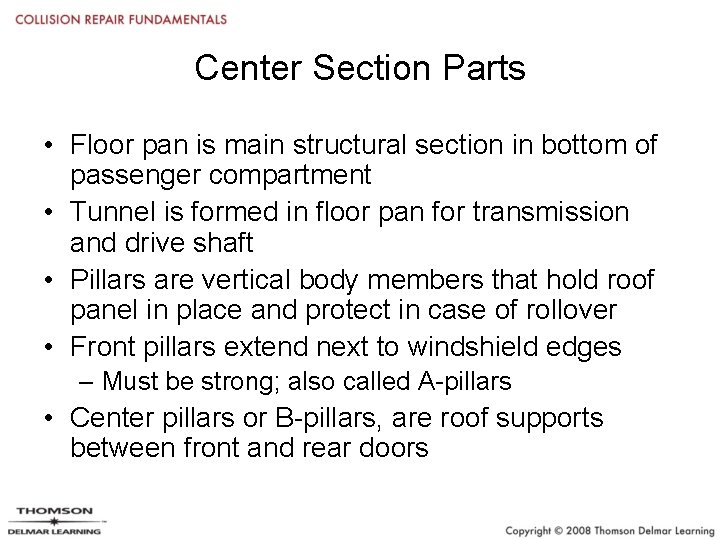 COLLISION REPAIR FUNDAMENTALS

Center Section Parts

• Floor pan is main structural section in bottom of passenger compartment
• Tunnel is formed in floor pan for transmission and drive shaft
• Pillars are vertical body members that hold roof panel in place and protect in case of rollover
• Front pillars extend next to windshield edges
– Must be strong; also called A-pillars
• Center pillars or B-pillars, are roof supports between front and rear doors

THOMSON
DELMAR LEARNING

Copyright © 2008 Thomson Delmar Learning